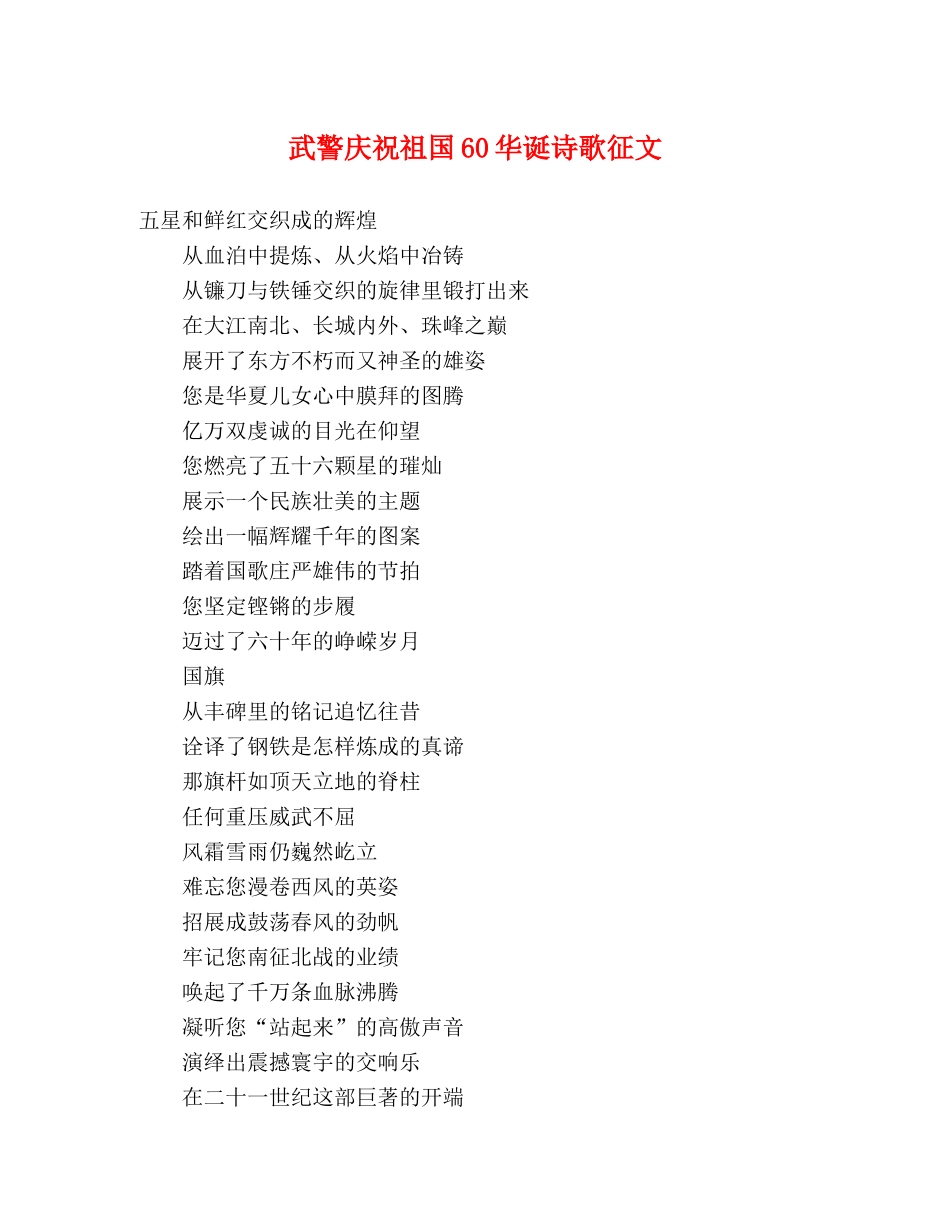 武警庆祝祖国60华诞诗歌征文

五星和鲜红交织成的辉煌
从血泊中提炼、从火焰中冶铸
从镰刀与铁锤交织的旋律里锻打出来
在大江南北、长城内外、珠峰之巅
展开了东方不朽而又神圣的雄姿
您是华夏儿女心中膜拜的图腾
亿万双虔诚的目光在仰望
您燃亮了五十六颗星的璀灿
展示一个民族壮美的主题
绘出一幅辉耀千年的图案
踏着国歌庄严雄伟的节拍
您坚定铿锵的步履
迈过了六十年的峥嵘岁月
国旗
从丰碑里的铭记追忆往昔
诠译了钢铁是怎样炼成的真谛
那旗杆如顶天立地的脊柱
任何重压威武不屈
风霜雪雨仍巍然屹立
难忘您漫卷西风的英姿
招展成鼓荡春风的劲帆
牢记您南征北战的业绩
唤起了千万条血脉沸腾
凝听您“站起来”的高傲声音
演绎出震撼寰宇的交响乐
在二十一世纪这部巨著的开端